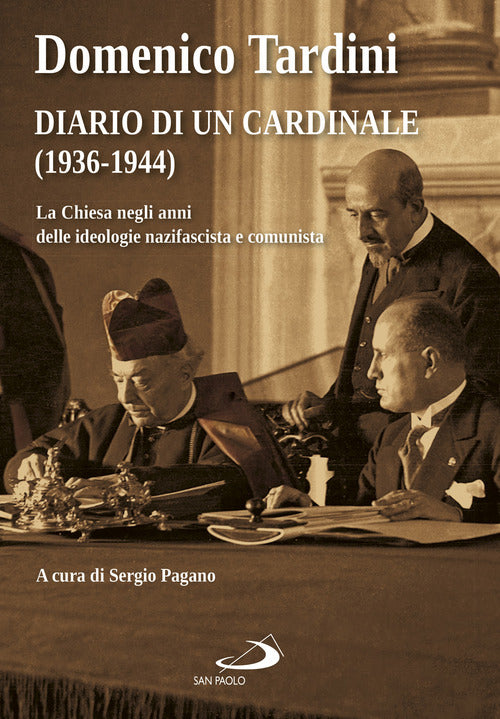 Domenico Tardini

DIARIO DI UN CARDINALE
(1936-1944)

La Chiesa negli anni
delle ideologie nazifascista e comunista

A cura di Sergio Pagano

SAN PAOLO